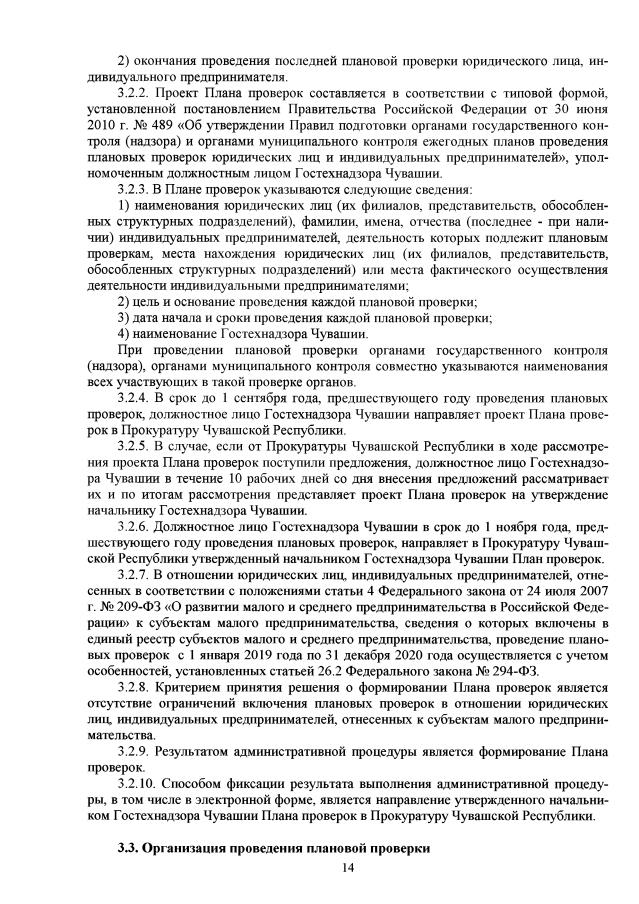 2) окончания проведения последней плановой проверки юридического лица, индивидуального предпринимателя.

3.2.2. Проект Плана проверок составляется в соответствии с типовой формой, установленной постановлением Правительства Российской Федерации от 30 июня 2010 г. № 489 «Об утверждении Правил подготовки органами государственного контроля (надзора) и органами муниципального контроля ежегодных планов проведения плановых проверок юридических лиц и индивидуальных предпринимателей», уполномоченным должностным лицом Гостехнадзора Чувашии.

3.2.3. В Плане проверок указываются следующие сведения:

1) наименования юридических лиц (их филиалов, представительств, обособленных структурных подразделений), фамилии, имена, отчества (последнее - при наличии) индивидуальных предпринимателей, деятельность которых подлежит плановым проверкам, места нахождения юридических лиц (их филиалов, представительств, обособленных структурных подразделений) или места фактического осуществления деятельности индивидуальными предпринимателями;

2) цель и основание проведения каждой плановой проверки;

3) дата начала и сроки проведения каждой плановой проверки;

4) наименование Гостехнадзора Чувашии.

При проведении плановой проверки органами государственного контроля (надзора), органами муниципального контроля совместно указываются наименования всех участвующих в такой проверке органов.

3.2.4. В срок до 1 сентября года, предшествующего году проведения плановых проверок, должностное лицо Гостехнадзора Чувашии направляет проект Плана проверок в Прокуратуру Чувашской Республики.

3.2.5. В случае, если от Прокуратуры Чувашской Республики в ходе рассмотрения проекта Плана проверок поступили предложения, должностное лицо Гостехнадзора Чувашии в течение 10 рабочих дней со дня внесения предложений рассматривает их и по итогам рассмотрения представляет проект Плана проверок на утверждение начальнику Гостехнадзора Чувашии.

3.2.6. Должностное лицо Гостехнадзора Чувашии в срок до 1 ноября года, предшествующего году проведения плановых проверок, направляет в Прокуратуру Чувашской Республики утвержденный начальником Гостехнадзора Чувашии План проверок.

3.2.7. В отношении юридических лиц, индивидуальных предпринимателей, отнесенных в соответствии с положениями статьи 4 Федерального закона от 24 июля 2007 г. № 209-ФЗ «О развитии малого и среднего предпринимательства в Российской Федерации» к субъектам малого предпринимательства, сведения о которых включены в единый реестр субъектов малого и среднего предпринимательства, проведение плановых проверок с 1 января 2019 года по 31 декабря 2020 года осуществляется с учетом особенностей, установленных статьей 26.2 Федерального закона № 294-ФЗ.

3.2.8. Критерием принятия решения о формировании Плана проверок является отсутствие ограничений включения плановых проверок в отношении юридических лиц, индивидуальных предпринимателей, отнесенных к субъектам малого предпринимательства.

3.2.9. Результатом административной процедуры является формирование Плана проверок.

3.2.10. Способом фиксации результата выполнения административной процедуры, в том числе в электронной форме, является направление утвержденного начальником Гостехнадзора Чувашии Плана проверок в Прокуратуру Чувашской Республики.

3.3. Организация проведения плановой проверки

14